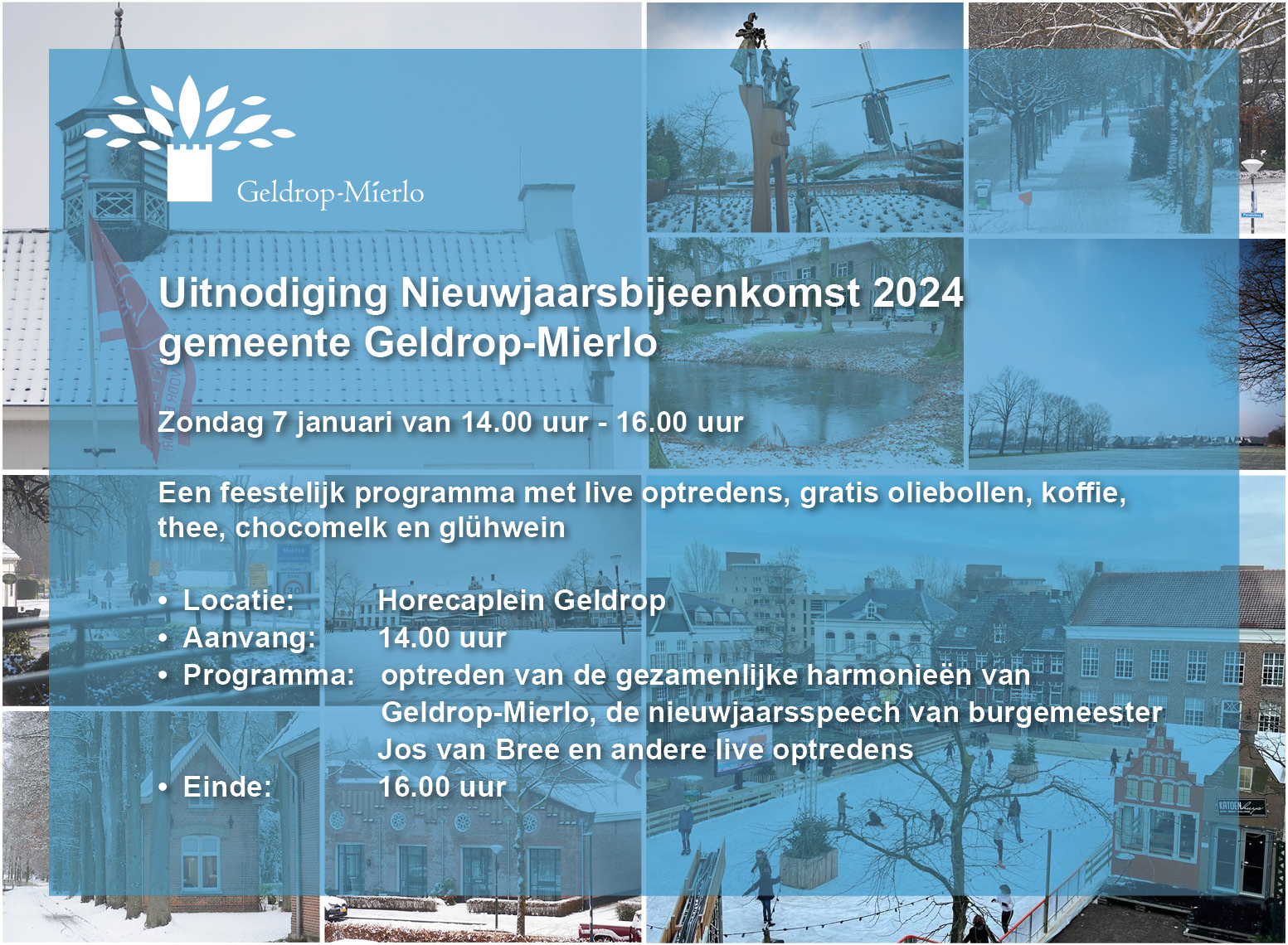 Geldrop-Mierlo

Uitnodiging Nieuwjaarsbijeenkomst 2024
gemeente Geldrop-Mierlo

Zondag 7 januari van 14.00 uur - 16.00 uur

Een feestelijk programma met live optredens, gratis oliebollen, koffie, thee, chocomelk en glühwein

• Locatie: Horecaplein Geldrop
• Aanvang: 14.00 uur
• Programma: optreden van de gezamenlijke harmonieën van Geldrop-Mierlo, de nieuwjaarsspeech van burgemeester Jos van Bree en andere live optredens
• Einde: 16.00 uur